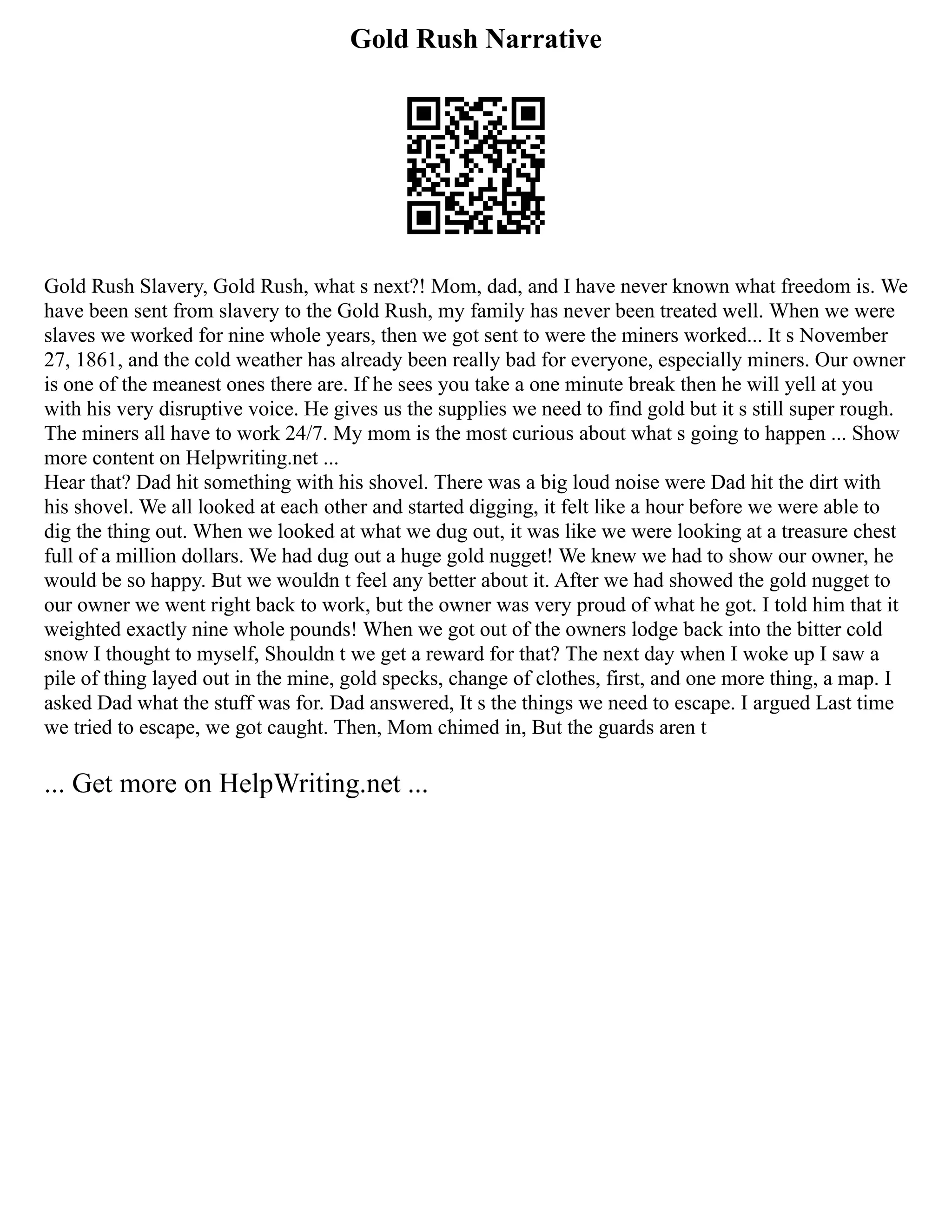 Gold Rush Narrative

Gold Rush Slavery, Gold Rush, what s next?! Mom, dad, and I have never known what freedom is. We have been sent from slavery to the Gold Rush, my family has never been treated well. When we were slaves we worked for nine whole years, then we got sent to were the miners worked... It s November 27, 1861, and the cold weather has already been really bad for everyone, especially miners. Our owner is one of the meanest ones there are. If he sees you take a one minute break then he will yell at you with his very disruptive voice. He gives us the supplies we need to find gold but it s still super rough. The miners all have to work 24/7. My mom is the most curious about what s going to happen ... Show more content on Helpwriting.net ...
Hear that? Dad hit something with his shovel. There was a big loud noise were Dad hit the dirt with his shovel. We all looked at each other and started digging, it felt like a hour before we were able to dig the thing out. When we looked at what we dug out, it was like we were looking at a treasure chest full of a million dollars. We had dug out a huge gold nugget! We knew we had to show our owner, he would be so happy. But we wouldn t feel any better about it. After we had showed the gold nugget to our owner we went right back to work, but the owner was very proud of what he got. I told him that it weighted exactly nine whole pounds! When we got out of the owners lodge back into the bitter cold snow I thought to myself, Shouldn t we get a reward for that? The next day when I woke up I saw a pile of thing layed out in the mine, gold specks, change of clothes, first, and one more thing, a map. I asked Dad what the stuff was for. Dad answered, It s the things we need to escape. I argued Last time we tried to escape, we got caught. Then, Mom chimed in, But the guards aren t

... Get more on HelpWriting.net ...